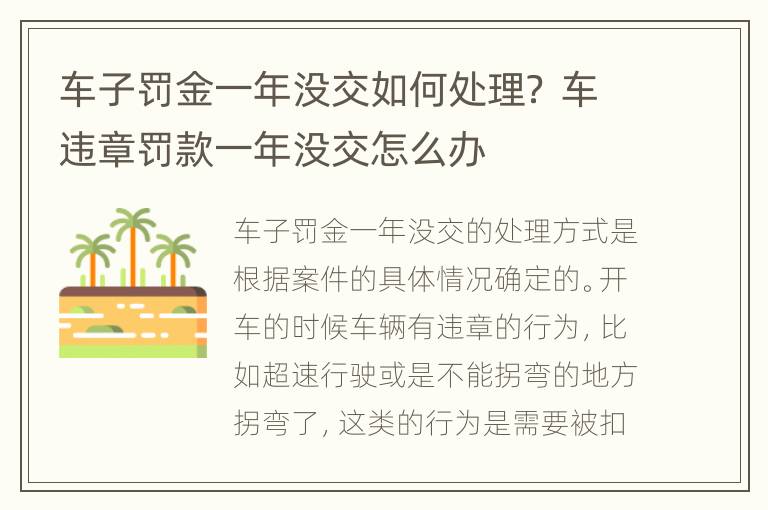 车子罚金一年没交如何处理？车违章罚款一年没交怎么办

车子罚金一年没交的处理方式是根据案件的具体情况确定的。开车的时候车辆有违章的行为，比如超速行驶或是不能拐弯的地方拐弯了，这类的行为是需要被扣